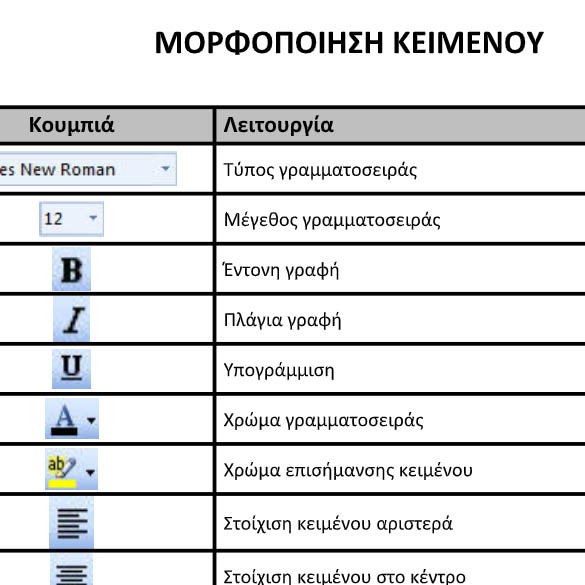 ΜΟΡΦΟΠΟΙΗΣΗ ΚΕΙΜΕΝΟΥ

| Κουμπιά | Λειτουργία |
|---|---|
| es New Roman | Τύπος γραμματοσειράς |
| 12 | Μέγεθος γραμματοσειράς |
| B | Έντονη γραφή |
| I | Πλάγια γραφή |
| U | Υπογράμμιση |
| A | Χρώμα γραμματοσειράς |
| ab | Χρώμα επισήμανσης κειμένου |
| | Στοίχιση κειμένου αριστερά |
| | Στοίχιση κειμένου στο κέντρο |